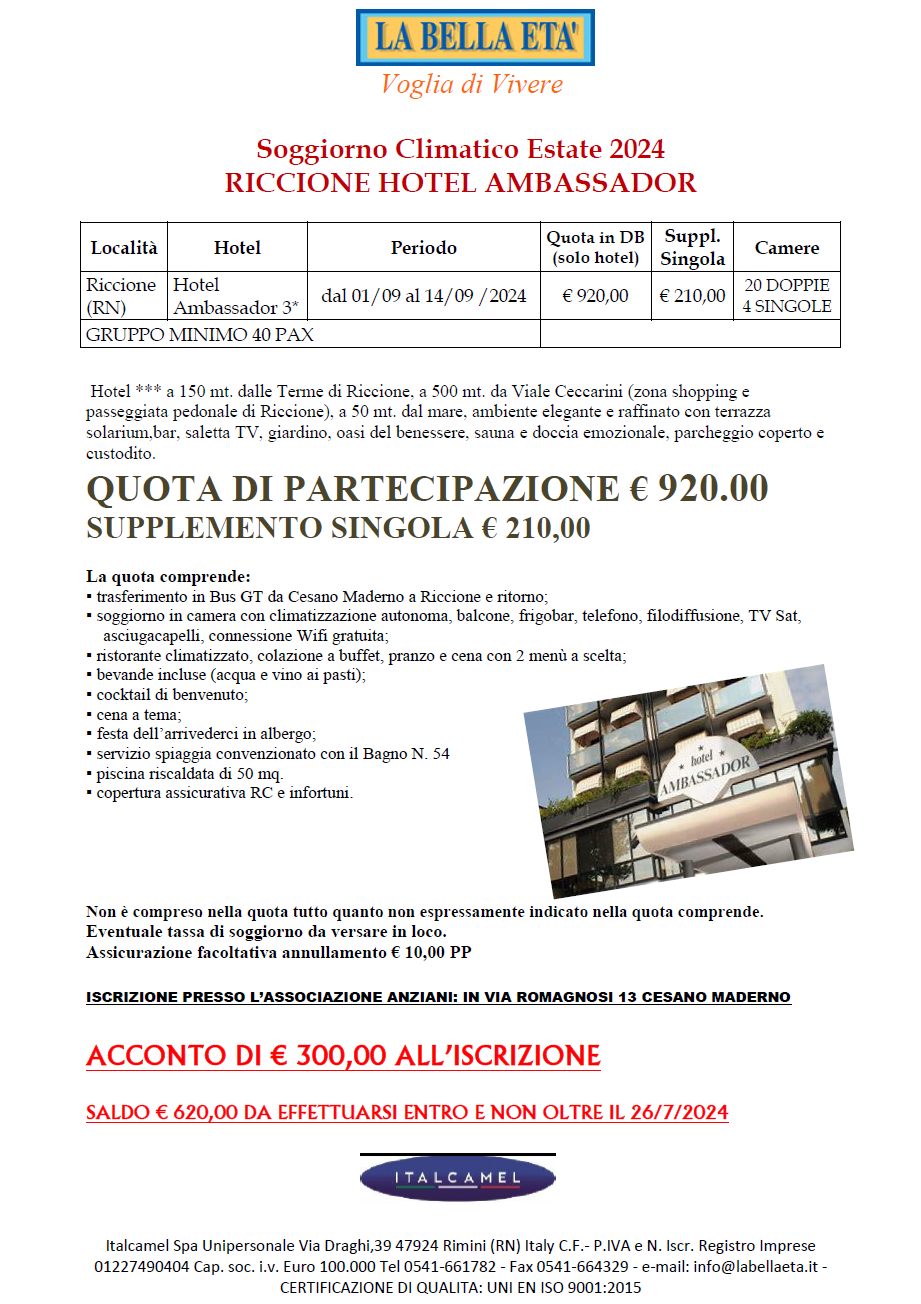 LA BELLA ETA'
Voglia di Vivere

Soggiorno Climatico Estate 2024
RICCIONE HOTEL AMBASSADOR

| Località | Hotel | Periodo | Quota in DB (solo hotel) | Suppl. Singola | Camere |
|---|---|---|---|---|---|
| Riccione (RN) | Hotel Ambassador 3* | dal 01/09 al 14/09 /2024 | € 920,00 | € 210,00 | 20 DOPPIE 4 SINGOLE |
| GRUPPO MINIMO 40 PAX | | | | | |

Hotel *** a 150 mt. dalle Terme di Riccione, a 500 mt. da Viale Ceccarini (zona shopping e passeggiata pedonale di Riccione), a 50 mt. dal mare, ambiente elegante e raffinato con terrazza solarium,bar, saletta TV, giardino, oasi del benessere, sauna e doccia emozionale, parcheggio coperto e custodito.

QUOTA DI PARTECIPAZIONE € 920.00
SUPPLEMENTO SINGOLA € 210,00

La quota comprende:
▪ trasferimento in Bus GT da Cesano Maderno a Riccione e ritorno;
▪ soggiorno in camera con climatizzazione autonoma, balcone, frigobar, telefono, filodiffusione, TV Sat, asciugacapelli, connessione Wifi gratuita;
▪ ristorante climatizzato, colazione a buffet, pranzo e cena con 2 menù a scelta;
▪ bevande incluse (acqua e vino ai pasti);
▪ cocktail di benvenuto;
▪ cena a tema;
▪ festa dell'arrivederci in albergo;
▪ servizio spiaggia convenzionato con il Bagno N. 54
▪ piscina riscaldata di 50 mq.
▪ copertura assicurativa RC e infortuni.

hotel AMBASSADOR

Non è compreso nella quota tutto quanto non espressamente indicato nella quota comprende.
Eventuale tassa di soggiorno da versare in loco.
Assicurazione facoltativa annullamento € 10,00 PP

ISCRIZIONE PRESSO L'ASSOCIAZIONE ANZIANI: IN VIA ROMAGNOSI 13 CESANO MADERNO

ACCONTO DI € 300,00 ALL'ISCRIZIONE

SALDO € 620,00 DA EFFETTUARSI ENTRO E NON OLTRE IL 26/7/2024

ITALCAMEL

Italcamel Spa Unipersonale Via Draghi,39 47924 Rimini (RN) Italy C.F.- P.IVA e N. Iscr. Registro Imprese 01227490404 Cap. soc. i.v. Euro 100.000 Tel 0541-661782 - Fax 0541-664329 - e-mail: info@labellaeta.it - CERTIFICAZIONE DI QUALITA: UNI EN ISO 9001:2015